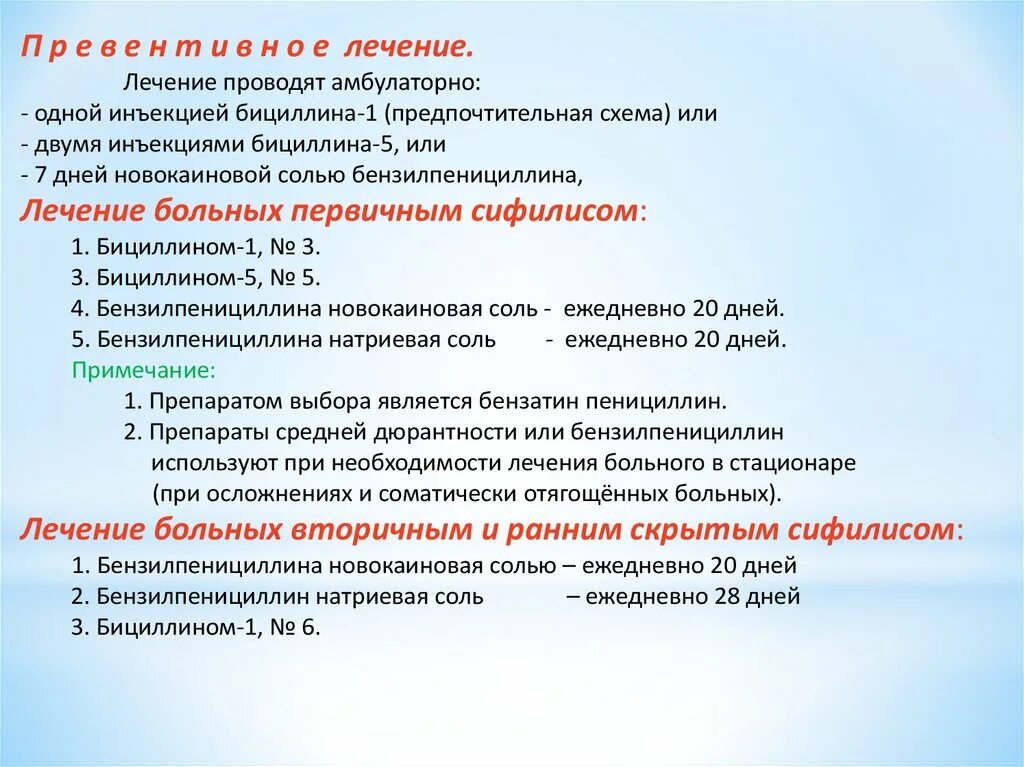 П р е в е н т и в н о е лечение.

Лечение проводят амбулаторно:
- одной инъекцией бициллина-1 (предпочтительная схема) или
- двумя инъекциями бициллина-5, или
- 7 дней новокаиновой солью бензилпенициллина,

Лечение больных первичным сифилисом:
1. Бициллином-1, № 3.
3. Бициллином-5, № 5.
4. Бензилпенициллина новокаиновая соль - ежедневно 20 дней.
5. Бензилпенициллина натриевая соль - ежедневно 20 дней.

Примечание:
1. Препаратом выбора является бензатин пенициллин.
2. Препараты средней дюрантности или бензилпенициллин используют при необходимости лечения больного в стационаре (при осложнениях и соматически отягощённых больных).

Лечение больных вторичным и ранним скрытым сифилисом:
1. Бензилпенициллина новокаиновая солью – ежедневно 20 дней
2. Бензилпенициллин натриевая соль – ежедневно 28 дней
3. Бициллином-1, № 6.